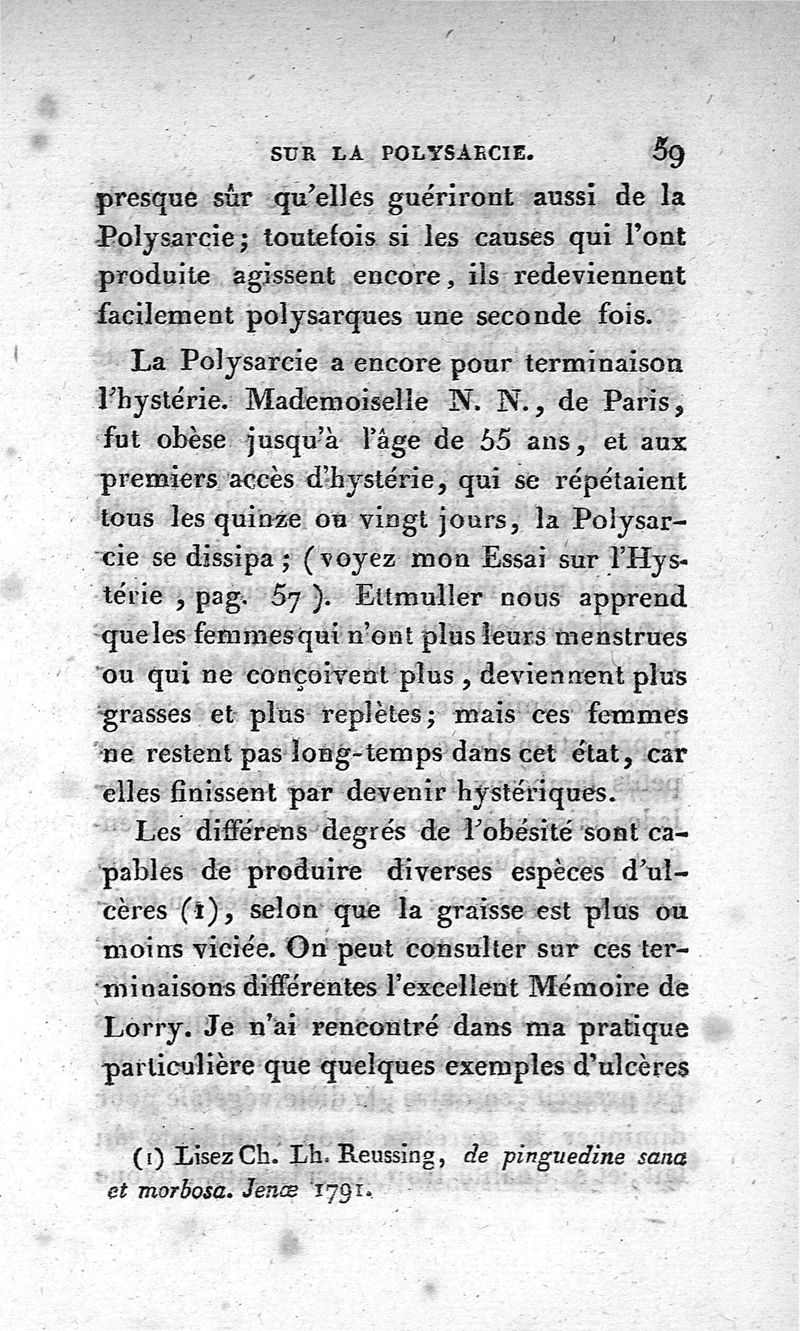 SUR LA POLYSARCIE. 59

presque sûr qu'elles guériront aussi de la Polysarcie; toutefois si les causes qui l'ont produite agissent encore, ils redeviennent facilement polysarques une seconde fois.

La Polysarcie a encore pour terminaison l'hystérie. Mademoiselle N. N., de Paris, fut obèse jusqu'à l'âge de 55 ans, et aux premiers accès d'hystérie, qui se répétaient tous les quinze ou vingt jours, la Polysarcie se dissipa; (voyez mon Essai sur l'Hystérie, pag. 57). Ettmuller nous apprend que les femmes qui n'ont plus leurs menstrues ou qui ne conçoivent plus, deviennent plus grasses et plus replètes; mais ces femmes ne restent pas long-temps dans cet état, car elles finissent par devenir hystériques.

Les différens degrés de l'obésité sont capables de produire diverses espèces d'ulcères (1), selon que la graisse est plus ou moins viciée. On peut consulter sur ces terminaisons différentes l'excellent Mémoire de Lorry. Je n'ai rencontré dans ma pratique particulière que quelques exemples d'ulcères

(1) Lisez Ch. Lh. Reussing, de pinguedine sana et morbosa. Jenæ 1791.